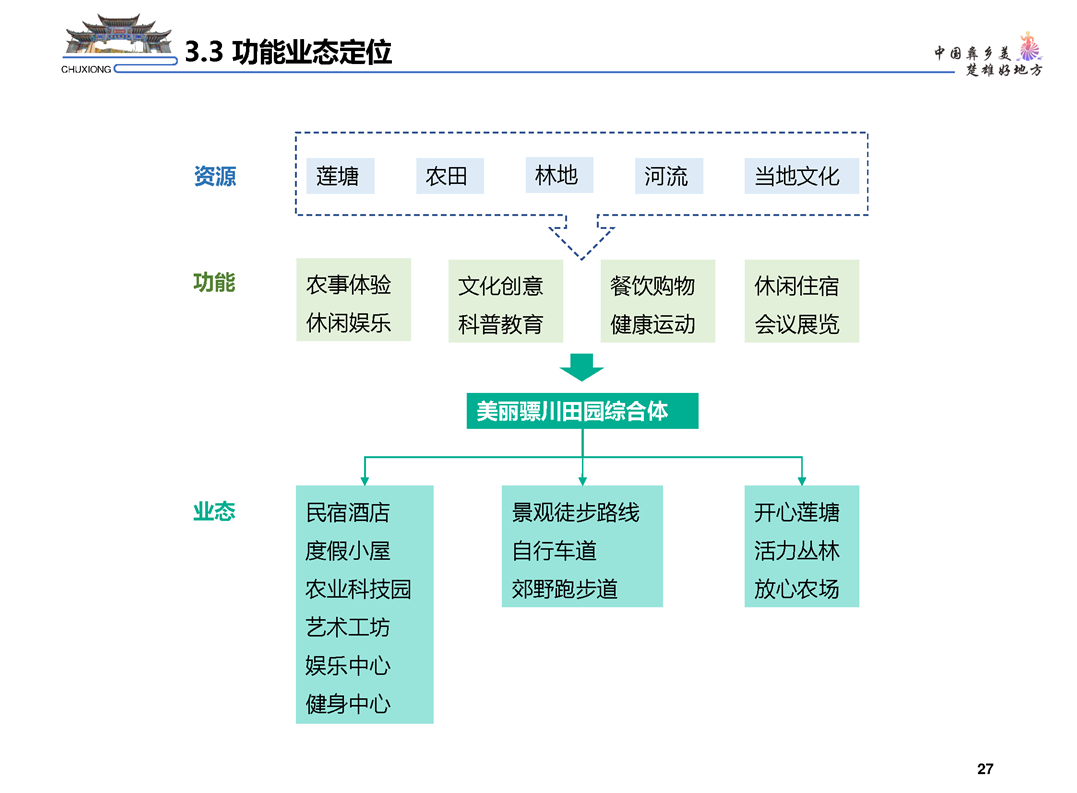 CHUXIONG

3.3 功能业态定位

中国彝乡美
楚雄好地方

资源

莲塘

农田

林地

河流

当地文化

功能

农事体验
休闲娱乐

文化创意
科普教育

餐饮购物
健康运动

休闲住宿
会议展览

美丽骠川田园综合体

业态

民宿酒店
度假小屋
农业科技园
艺术工坊
娱乐中心
健身中心

景观徒步路线
自行车道
郊野跑步道

开心莲塘
活力丛林
放心农场

27